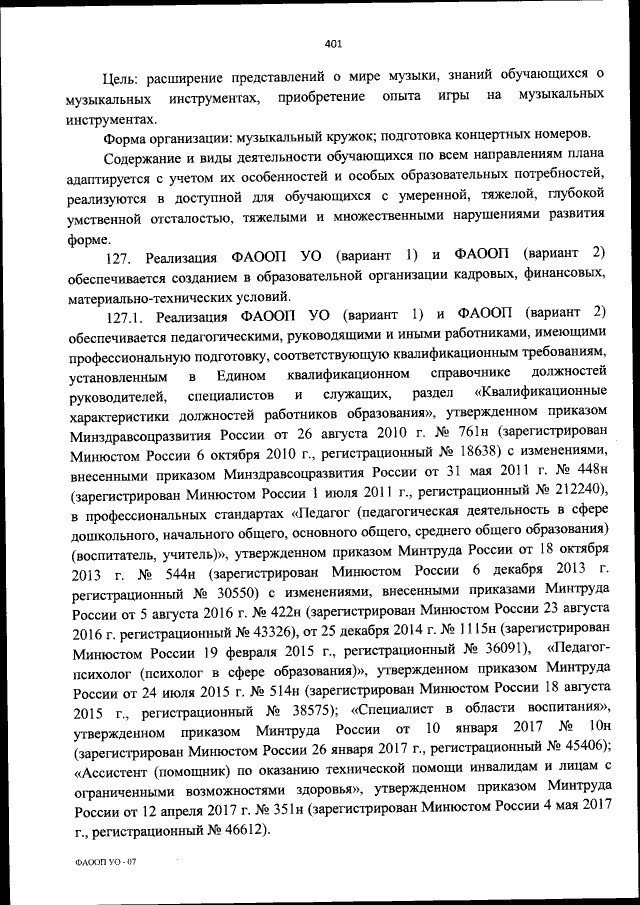 401

Цель: расширение представлений о мире музыки, знаний обучающихся о музыкальных инструментах, приобретение опыта игры на музыкальных инструментах.

Форма организации: музыкальный кружок; подготовка концертных номеров.

Содержание и виды деятельности обучающихся по всем направлениям плана адаптируется с учетом их особенностей и особых образовательных потребностей, реализуются в доступной для обучающихся с умеренной, тяжелой, глубокой умственной отсталостью, тяжелыми и множественными нарушениями развития форме.

127. Реализация ФАООП УО (вариант 1) и ФАООП (вариант 2) обеспечивается созданием в образовательной организации кадровых, финансовых, материально-технических условий.

127.1. Реализация ФАООП УО (вариант 1) и ФАООП (вариант 2) обеспечивается педагогическими, руководящими и иными работниками, имеющими профессиональную подготовку, соответствующую квалификационным требованиям, установленным в Едином квалификационном справочнике должностей руководителей, специалистов и служащих, раздел «Квалификационные характеристики должностей работников образования», утвержденном приказом Минздравсоцразвития России от 26 августа 2010 г. № 761н (зарегистрирован Минюстом России 6 октября 2010 г., регистрационный № 18638) с изменениями, внесенными приказом Минздравсоцразвития России от 31 мая 2011 г. № 448н (зарегистрирован Минюстом России 1 июля 2011 г., регистрационный № 212240), в профессиональных стандартах «Педагог (педагогическая деятельность в сфере дошкольного, начального общего, основного общего, среднего общего образования) (воспитатель, учитель)», утвержденном приказом Минтруда России от 18 октября 2013 г. № 544н (зарегистрирован Минюстом России 6 декабря 2013 г. регистрационный № 30550) с изменениями, внесенными приказами Минтруда России от 5 августа 2016 г. № 422н (зарегистрирован Минюстом России 23 августа 2016 г. регистрационный № 43326), от 25 декабря 2014 г. № 1115н (зарегистрирован Минюстом России 19 февраля 2015 г., регистрационный № 36091), «Педагог-психолог (психолог в сфере образования)», утвержденном приказом Минтруда России от 24 июля 2015 г. № 514н (зарегистрирован Минюстом России 18 августа 2015 г., регистрационный № 38575); «Специалист в области воспитания», утвержденном приказом Минтруда России от 10 января 2017 № 10н (зарегистрирован Минюстом России 26 января 2017 г., регистрационный № 45406); «Ассистент (помощник) по оказанию технической помощи инвалидам и лицам с ограниченными возможностями здоровья», утвержденном приказом Минтруда России от 12 апреля 2017 г. № 351н (зарегистрирован Минюстом России 4 мая 2017 г., регистрационный № 46612).

ФАООП УО - 07